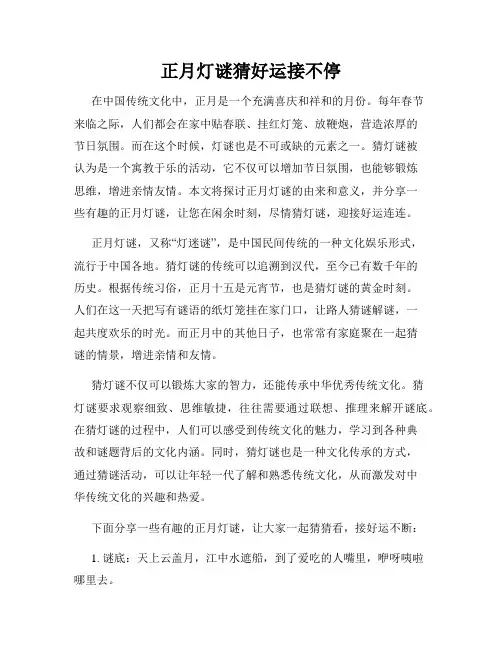 正月灯谜猜好运接不停

在中国传统文化中，正月是一个充满喜庆和祥和的月份。每年春节来临之际，人们都会在家中贴春联、挂红灯笼、放鞭炮，营造浓厚的节日氛围。而在这个时候，灯谜也是不可或缺的元素之一。猜灯谜被认为是一个寓教于乐的活动，它不仅可以增加节日氛围，也能够锻炼思维，增进亲情友情。本文将探讨正月灯谜的由来和意义，并分享一些有趣的正月灯谜，让您在闲余时刻，尽情猜灯谜，迎接好运连连。

正月灯谜，又称“灯迷谜”，是中国民间传统的一种文化娱乐形式，流行于中国各地。猜灯谜的传统可以追溯到汉代，至今已有数千年的历史。根据传统习俗，正月十五是元宵节，也是猜灯谜的黄金时刻。人们在这一天把写有谜语的纸灯笼挂在家门口，让路人猜谜解谜，一起共度欢乐的时光。而正月中的其他日子，也常常有家庭聚在一起猜谜的情景，增进亲情和友情。

猜灯谜不仅可以锻炼大家的智力，还能传承中华优秀传统文化。猜灯谜要求观察细致、思维敏捷，往往需要通过联想、推理来解开谜底。在猜灯谜的过程中，人们可以感受到传统文化的魅力，学习到各种典故和谜题背后的文化内涵。同时，猜灯谜也是一种文化传承的方式，通过猜谜活动，可以让年轻一代了解和熟悉传统文化，从而激发对中华传统文化的兴趣和热爱。

下面分享一些有趣的正月灯谜，让大家一起猜猜看，接好运不断：

1. 谜底：天上云盖月，江中水遮船，到了爱吃的人嘴里，咿呀咦啦哪里去。